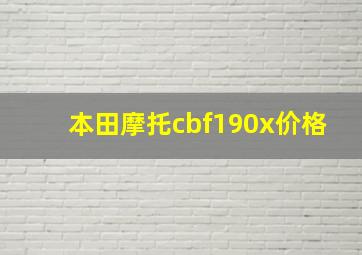 本田摩托cbf190x价格